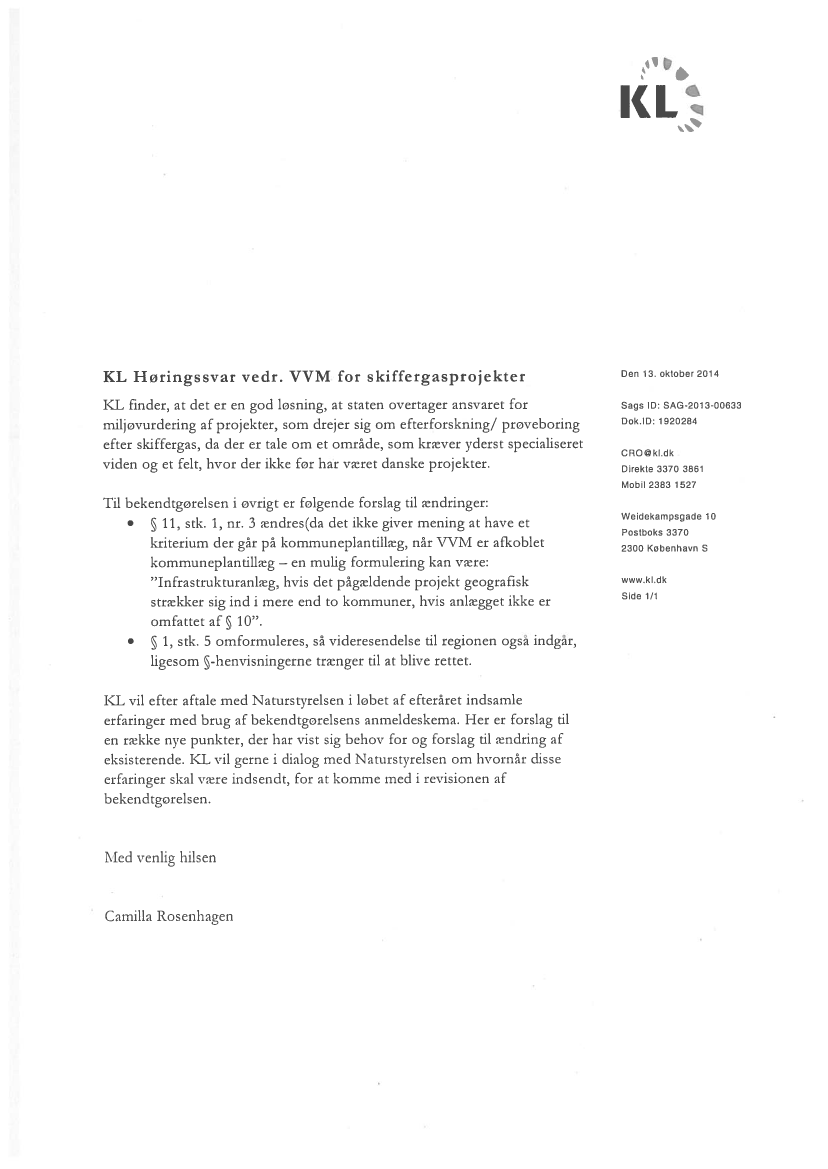 KL

KL Høringssvar vedr. VVM for skiffergasprojekter

KL finder, at det er en god løsning, at staten overtager ansvaret for miljøvurdering af projekter, som drejer sig om efterforskning/ prøveboring efter skiffergas, da der er tale om et område, som kræver yderst specialiseret viden og et felt, hvor der ikke før har været danske projekter.

Til bekendtgørelsen i øvrigt er følgende forslag til ændringer:
• § 11, stk. 1, nr. 3 ændres(da det ikke giver mening at have et kriterium der går på kommuneplantillæg, når VVM er afkoblet kommuneplantillæg – en mulig formulering kan være: "Infrastrukturanlæg, hvis det pågældende projekt geografisk strækker sig ind i mere end to kommuner, hvis anlægget ikke er omfattet af § 10".
• § 1, stk. 5 omformuleres, så videresendelse til regionen også indgår, ligesom §-henvisningerne trænger til at blive rettet.

KL vil efter aftale med Naturstyrelsen i løbet af efteråret indsamle erfaringer med brug af bekendtgørelsens anmeldeskema. Her er forslag til en række nye punkter, der har vist sig behov for og forslag til ændring af eksisterende. KL vil gerne i dialog med Naturstyrelsen om hvornår disse erfaringer skal være indsendt, for at komme med i revisionen af bekendtgørelsen.

Med venlig hilsen

Camilla Rosenhagen

Den 13. oktober 2014

Sags ID: SAG-2013-00633
Dok.ID: 1920284

CRO@kl.dk
Direkte 3370 3861
Mobil 2383 1527

Weidekampsgade 10
Postboks 3370
2300 København S

www.kl.dk
Side 1/1